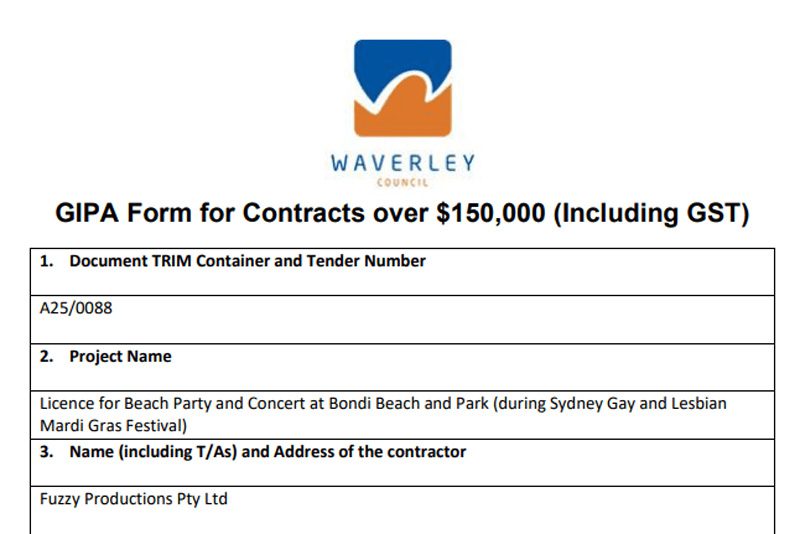 WAVERLEY
COUNCIL

GIPA Form for Contracts over $150,000 (Including GST)

| 1. Document TRIM Container and Tender Number |
|---|
| A25/0088 |
| 2. Project Name |
| Licence for Beach Party and Concert at Bondi Beach and Park (during Sydney Gay and Lesbian Mardi Gras Festival) |
| 3. Name (including T/As) and Address of the contractor |
| Fuzzy Productions Pty Ltd |